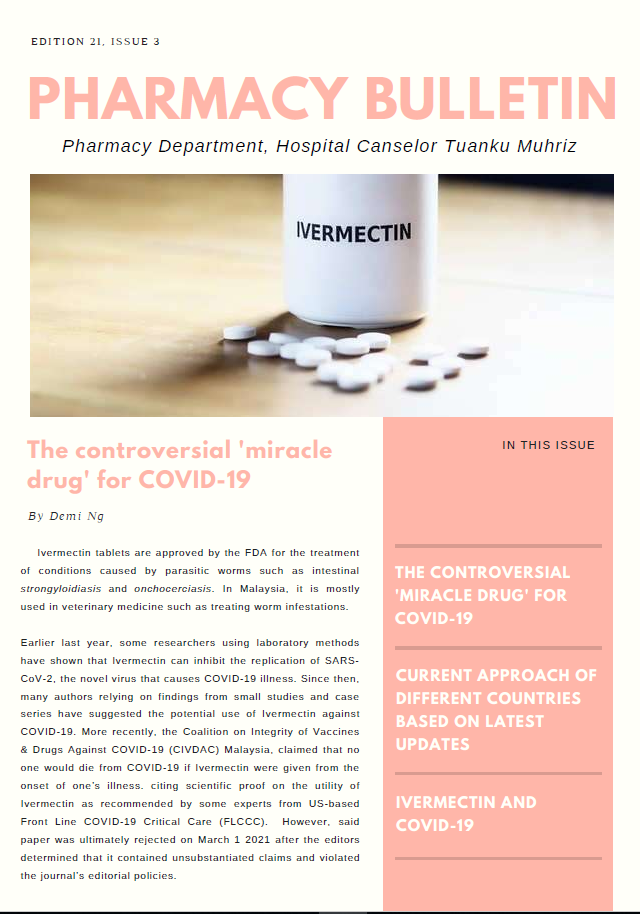 EDITION 21, ISSUE 3

PHARMACY BULLETIN

Pharmacy Department, Hospital Canselor Tuanku Muhriz

IVERMECTIN

The controversial 'miracle drug' for COVID-19

By Demi Ng

Ivermectin tablets are approved by the FDA for the treatment of conditions caused by parasitic worms such as intestinal strongyloidiasis and onchocerciasis. In Malaysia, it is mostly used in veterinary medicine such as treating worm infestations.

Earlier last year, some researchers using laboratory methods have shown that Ivermectin can inhibit the replication of SARS-CoV-2, the novel virus that causes COVID-19 illness. Since then, many authors relying on findings from small studies and case series have suggested the potential use of Ivermectin against COVID-19. More recently, the Coalition on Integrity of Vaccines & Drugs Against COVID-19 (CIVDAC) Malaysia, claimed that no one would die from COVID-19 if Ivermectin were given from the onset of one's illness. citing scientific proof on the utility of Ivermectin as recommended by some experts from US-based Front Line COVID-19 Critical Care (FLCCC). However, said paper was ultimately rejected on March 1 2021 after the editors determined that it contained unsubstantiated claims and violated the journal's editorial policies.

IN THIS ISSUE

THE CONTROVERSIAL 'MIRACLE DRUG' FOR COVID-19

CURRENT APPROACH OF DIFFERENT COUNTRIES BASED ON LATEST UPDATES

IVERMECTIN AND COVID-19